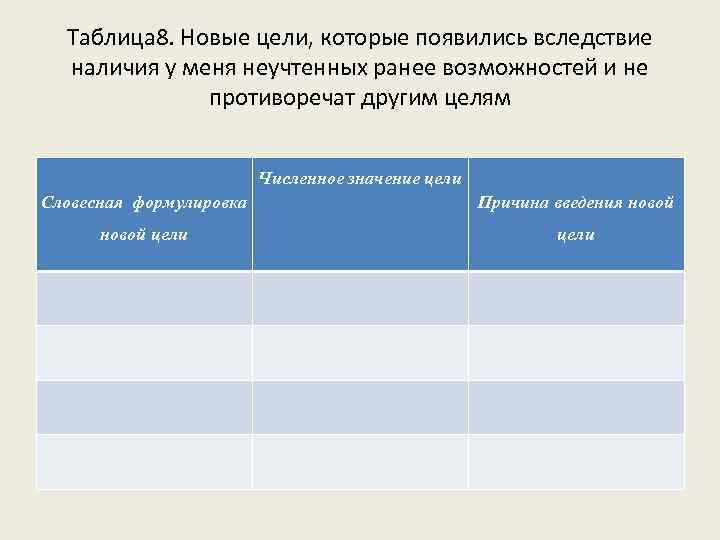 Таблица8. Новые цели, которые появились вследствие наличия у меня неучтенных ранее возможностей и не противоречат другим целям

| Словесная формулировка новой цели | Численное значение цели | Причина введения новой цели |
|---|---|---|
|  |  |  |
|  |  |  |
|  |  |  |
|  |  |  |